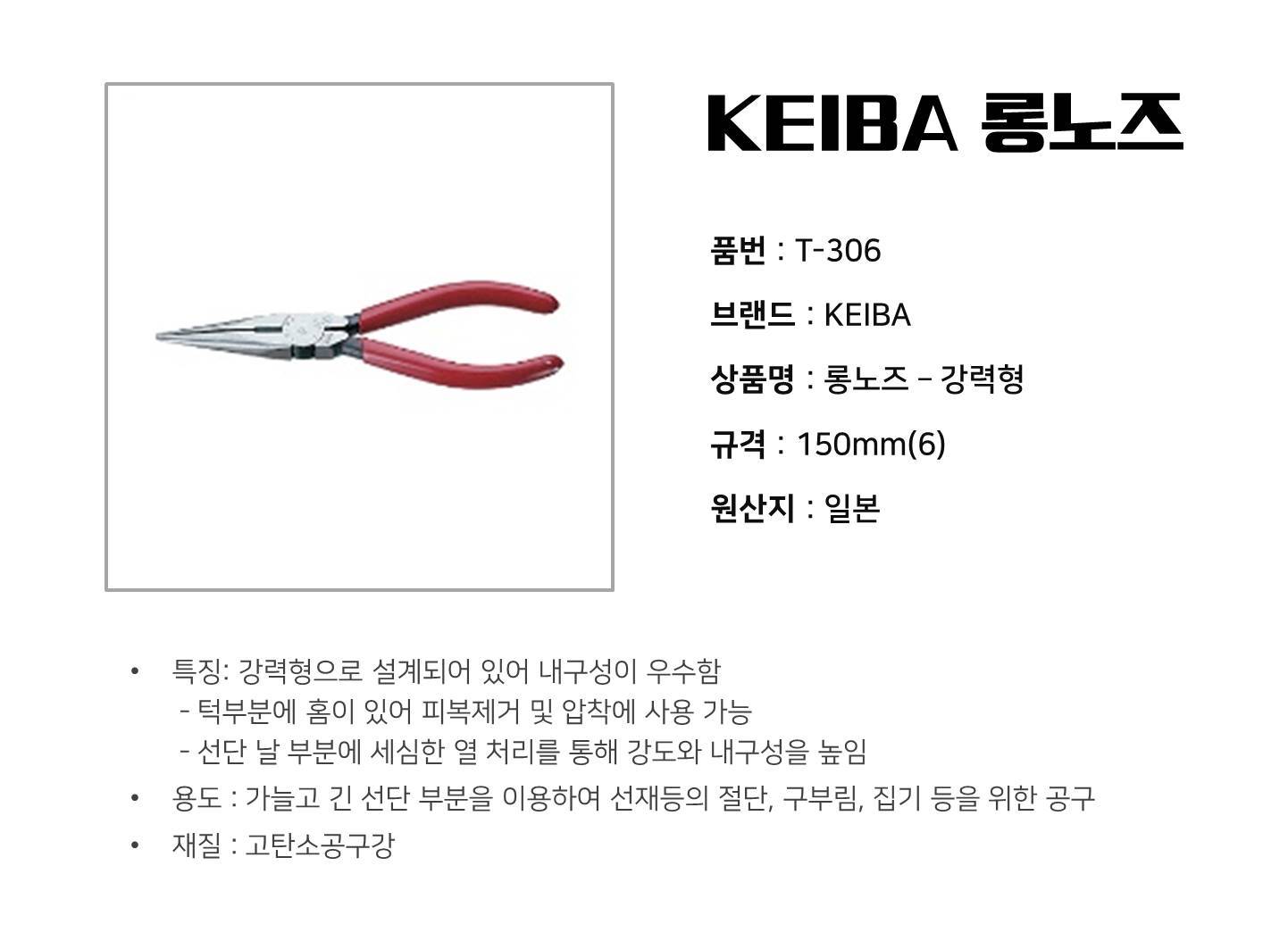 KEIBA 롱노즈

품번 : T-306

브랜드 : KEIBA

상품명 : 롱노즈 – 강력형

규격 : 150mm(6)

원산지 : 일본

• 특징: 강력형으로 설계되어 있어 내구성이 우수함
- 턱부분에 홈이 있어 피복제거 및 압착에 사용 가능
- 선단 날 부분에 세심한 열 처리를 통해 강도와 내구성을 높임
• 용도 : 가늘고 긴 선단 부분을 이용하여 선재등의 절단, 구부림, 집기 등을 위한 공구
• 재질 : 고탄소공구강